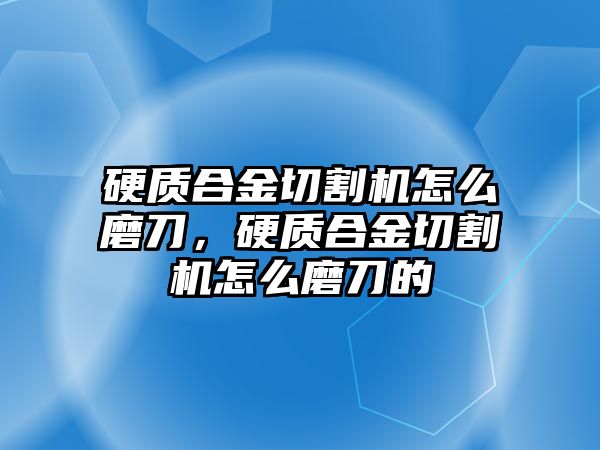 硬质合金切割机怎么磨刀，硬质合金切割机怎么磨刀的